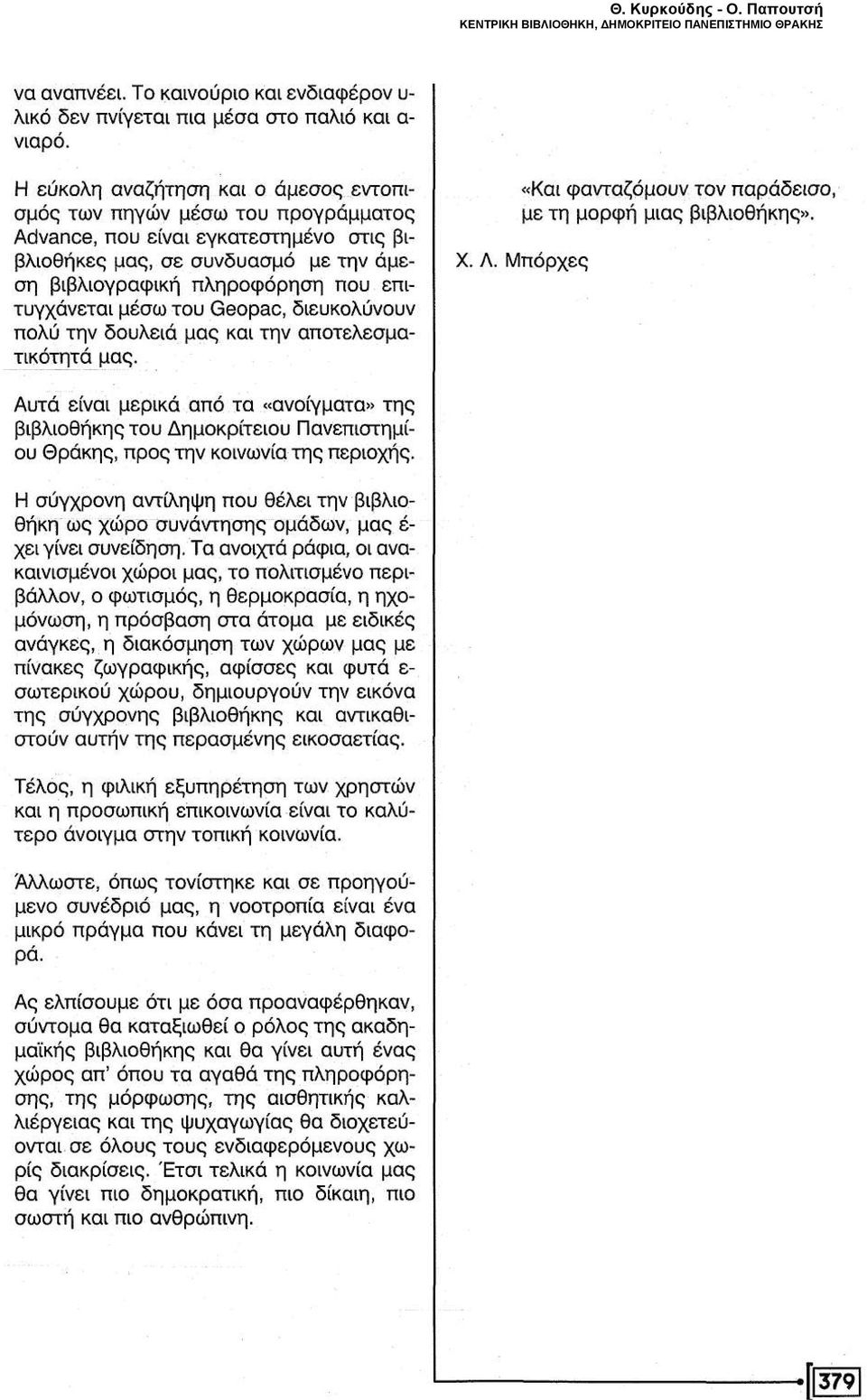 Θ. Κυρκούδης - Ο. Παπουτσή
ΚΕΝΤΡΙΚΗ ΒΙΒΛΙΟΘΗΚΗ, ΔΗΜΟΚΡΙΤΕΙΟ ΠΑΝΕΠΙΣΤΗΜΙΟ ΘΡΑΚΗΣ

να αναπνέει. Το καινούριο και ενδιαφέρον υλικό δεν πνίγεται πια μέσα στο παλιό και ανιαρό.

Η εύκολη αναζήτηση και ο άμεσος εντοπισμός των πηγών μέσω του προγράμματος Advance, που είναι εγκατεστημένο στις βιβλιοθήκες μας, σε συνδυασμό με την άμεση βιβλιογραφική πληροφόρηση που επιτυγχάνεται μέσω του Geopac, διευκολύνουν πολύ την δουλειά μας και την αποτελεσματικότητά μας.

Αυτά είναι μερικά από τα «ανοίγματα» της βιβλιοθήκης του Δημοκρίτειου Πανεπιστημίου Θράκης, προς την κοινωνία της περιοχής.

Η σύγχρονη αντίληψη που θέλει την βιβλιοθήκη ως χώρο συνάντησης ομάδων, μας έχει γίνει συνείδηση. Τα ανοιχτά ράφια, οι ανακαινισμένοι χώροι μας, το πολιτισμένο περιβάλλον, ο φωτισμός, η θερμοκρασία, η ηχομόνωση, η πρόσβαση στα άτομα με ειδικές ανάγκες, η διακόσμηση των χώρων μας με πίνακες ζωγραφικής, αφίσσες και φυτά εσωτερικού χώρου, δημιουργούν την εικόνα της σύγχρονης βιβλιοθήκης και αντικαθιστούν αυτήν της περασμένης εικοσαετίας.

Τέλος, η φιλική εξυπηρέτηση των χρηστών και η προσωπική επικοινωνία είναι το καλύτερο άνοιγμα στην τοπική κοινωνία.

Άλλωστε, όπως τονίστηκε και σε προηγούμενο συνέδριό μας, η νοοτροπία είναι ένα μικρό πράγμα που κάνει τη μεγάλη διαφορά.

Ας ελπίσουμε ότι με όσα προαναφέρθηκαν, σύντομα θα καταξιωθεί ο ρόλος της ακαδημαϊκής βιβλιοθήκης και θα γίνει αυτή ένας χώρος απ' όπου τα αγαθά της πληροφόρησης, της μόρφωσης, της αισθητικής καλλιέργειας και της ψυχαγωγίας θα διοχετεύονται σε όλους τους ενδιαφερόμενους χωρίς διακρίσεις. Έτσι τελικά η κοινωνία μας θα γίνει πιο δημοκρατική, πιο δίκαιη, πιο σωστή και πιο ανθρώπινη.

«Και φανταζόμουν τον παράδεισο, με τη μορφή μιας βιβλιοθήκης».

Χ. Λ. Μπόρχες

379